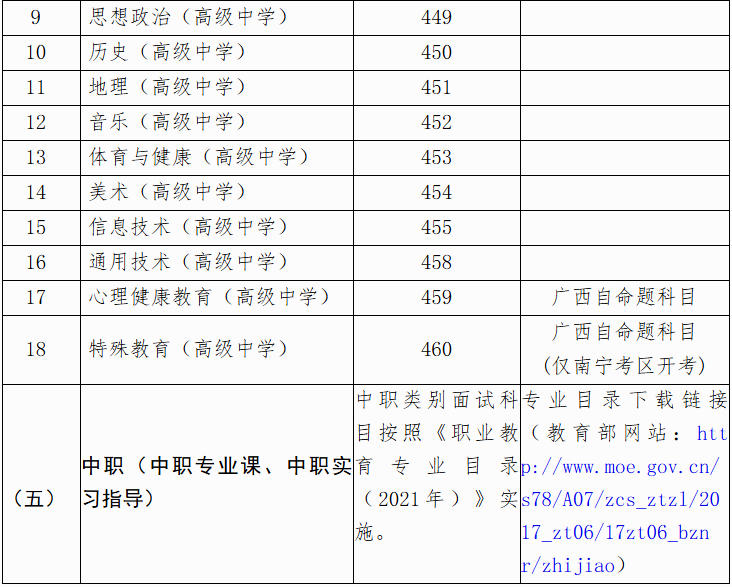 | 9 | 思想政治（高级中学） | 449 | |
|---|---|---|---|
| 10 | 历史（高级中学） | 450 | |
| 11 | 地理（高级中学） | 451 | |
| 12 | 音乐（高级中学） | 452 | |
| 13 | 体育与健康（高级中学） | 453 | |
| 14 | 美术（高级中学） | 454 | |
| 15 | 信息技术（高级中学） | 455 | |
| 16 | 通用技术（高级中学） | 458 | |
| 17 | 心理健康教育（高级中学） | 459 | 广西自命题科目 |
| 18 | 特殊教育（高级中学） | 460 | 广西自命题科目（仅南宁考区开考） |
| （五） | 中职（中职专业课、中职实习指导） | 中职类别面试科目按照《职业教育专业目录（2021年）》实施。 | 专业目录下载链接（教育部网站：http://www.moe.gov.cn/s78/A07/zcs_ztzl/2017_zt06/17zt06_bznr/zhijiao） |